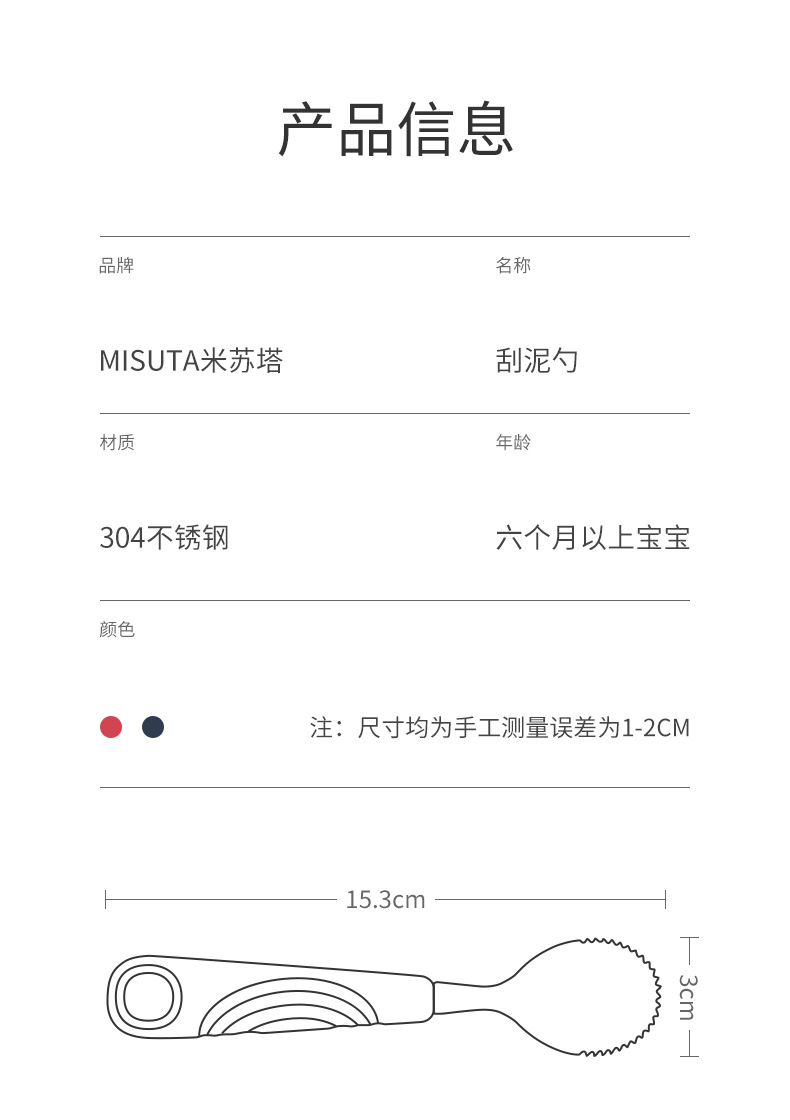 产品信息

品牌

MISUTA米苏塔

名称

刮泥勺

材质

304不锈钢

年龄

六个月以上宝宝

颜色

注：尺寸均为手工测量误差为1-2CM

15.3cm

3cm